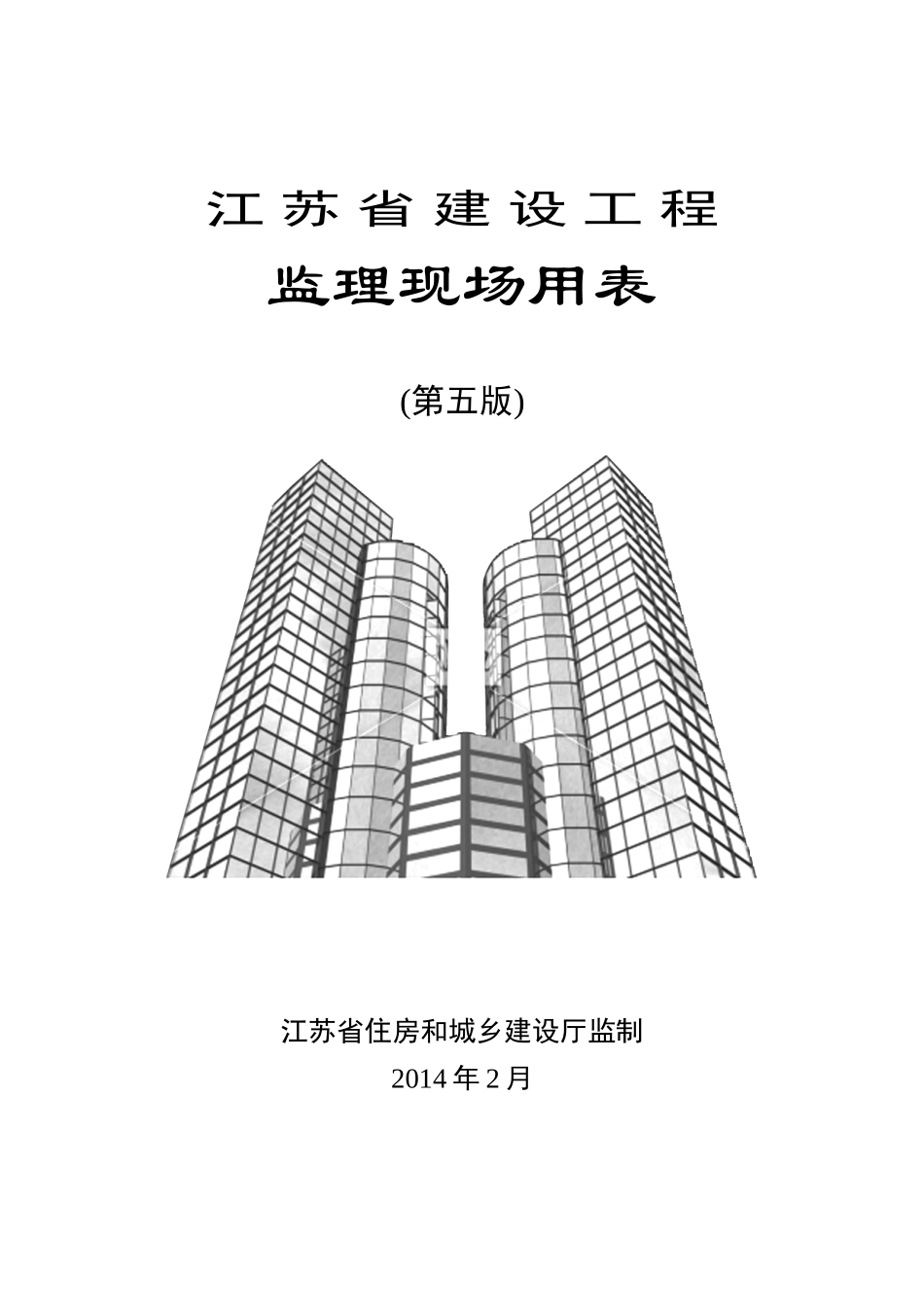 江苏省建设工程

监理现场用表

(第五版)

江苏省住房和城乡建设厅监制
2014 年 2 月